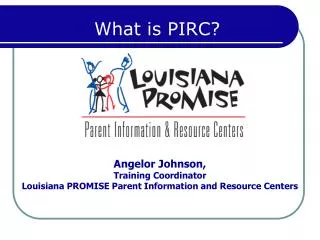 What is PIRC?

LOUISIANA PROMISE

Parent Information & Resource Centers

Angelor Johnson,
Training Coordinator
Louisiana PROMISE Parent Information and Resource Centers